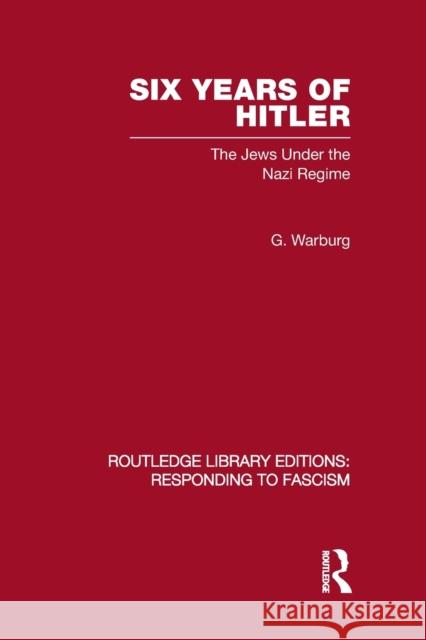 SIX YEARS OF HITLER

The Jews Under the Nazi Regime

G. Warburg

ROUTLEDGE LIBRARY EDITIONS: RESPONDING TO FASCISM

ROUTLEDGE